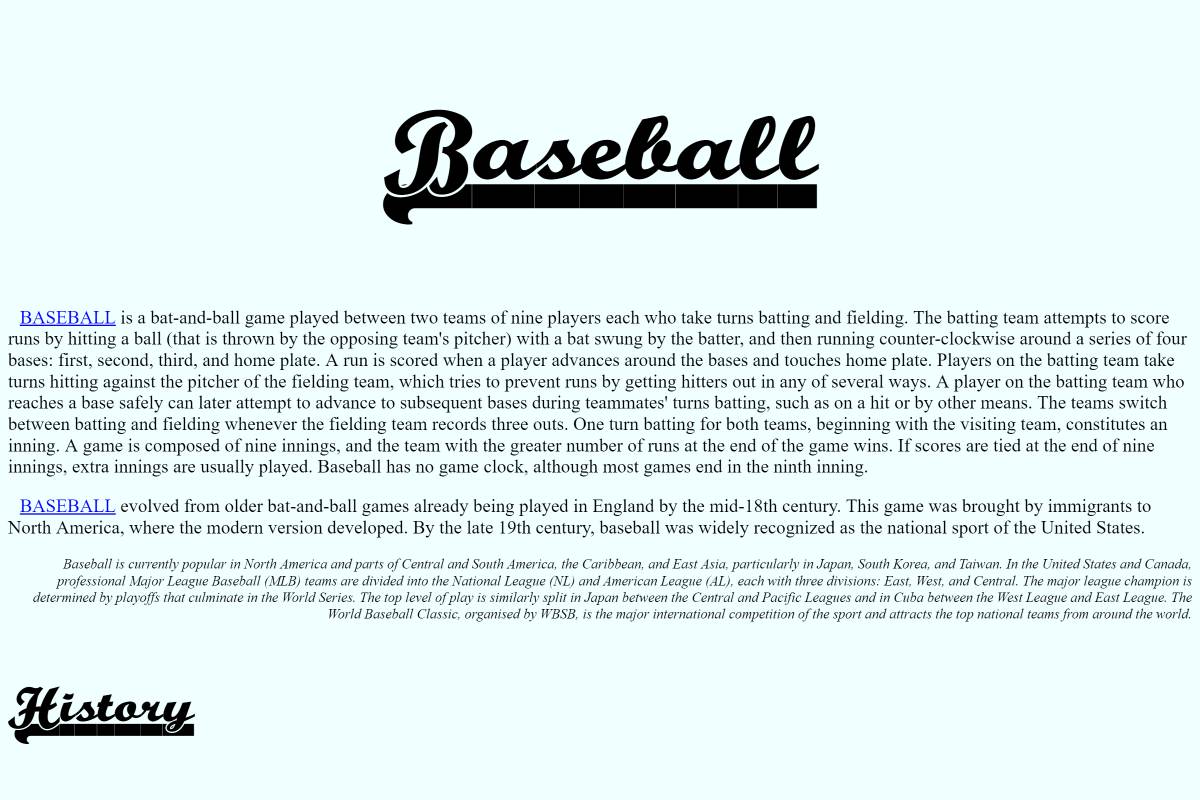 Baseball

BASEBALL is a bat-and-ball game played between two teams of nine players each who take turns batting and fielding. The batting team attempts to score runs by hitting a ball (that is thrown by the opposing team's pitcher) with a bat swung by the batter, and then running counter-clockwise around a series of four bases: first, second, third, and home plate. A run is scored when a player advances around the bases and touches home plate. Players on the batting team take turns hitting against the pitcher of the fielding team, which tries to prevent runs by getting hitters out in any of several ways. A player on the batting team who reaches a base safely can later attempt to advance to subsequent bases during teammates' turns batting, such as on a hit or by other means. The teams switch between batting and fielding whenever the fielding team records three outs. One turn batting for both teams, beginning with the visiting team, constitutes an inning. A game is composed of nine innings, and the team with the greater number of runs at the end of the game wins. If scores are tied at the end of nine innings, extra innings are usually played. Baseball has no game clock, although most games end in the ninth inning.

BASEBALL evolved from older bat-and-ball games already being played in England by the mid-18th century. This game was brought by immigrants to North America, where the modern version developed. By the late 19th century, baseball was widely recognized as the national sport of the United States.

Baseball is currently popular in North America and parts of Central and South America, the Caribbean, and East Asia, particularly in Japan, South Korea, and Taiwan. In the United States and Canada, professional Major League Baseball (MLB) teams are divided into the National League (NL) and American League (AL), each with three divisions: East, West, and Central. The major league champion is determined by playoffs that culminate in the World Series. The top level of play is similarly split in Japan between the Central and Pacific Leagues and in Cuba between the West League and East League. The World Baseball Classic, organised by WBSB, is the major international competition of the sport and attracts the top national teams from around the world.

History